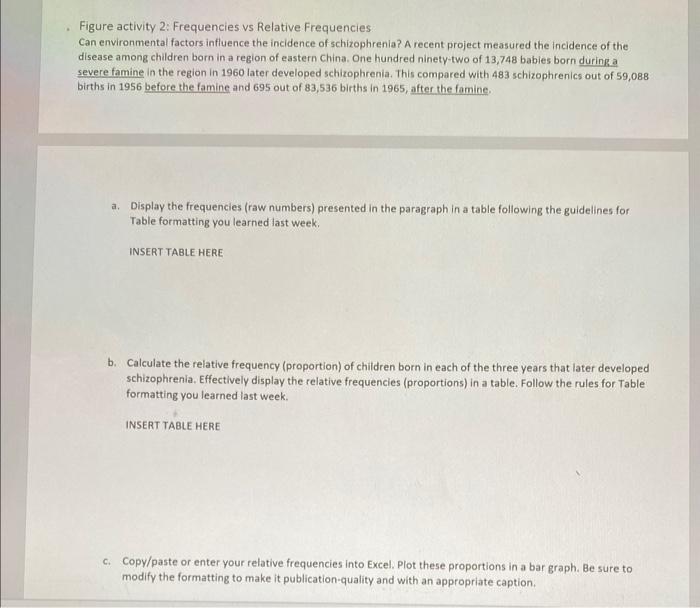 Figure activity 2: Frequencies vs Relative Frequencies
Can environmental factors influence the incidence of schizophrenia? A recent project measured the incidence of the disease among children born in a region of eastern China. One hundred ninety-two of 13,748 babies born during a severe famine in the region in 1960 later developed schizophrenia. This compared with 483 schizophrenics out of 59,088 births in 1956 before the famine and 695 out of 83,536 births in 1965, after the famine.

a. Display the frequencies (raw numbers) presented in the paragraph in a table following the guidelines for Table formatting you learned last week.

INSERT TABLE HERE

b. Calculate the relative frequency (proportion) of children born in each of the three years that later developed schizophrenia. Effectively display the relative frequencies (proportions) in a table. Follow the rules for Table formatting you learned last week.

INSERT TABLE HERE

c. Copy/paste or enter your relative frequencies into Excel. Plot these proportions in a bar graph. Be sure to modify the formatting to make it publication-quality and with an appropriate caption.